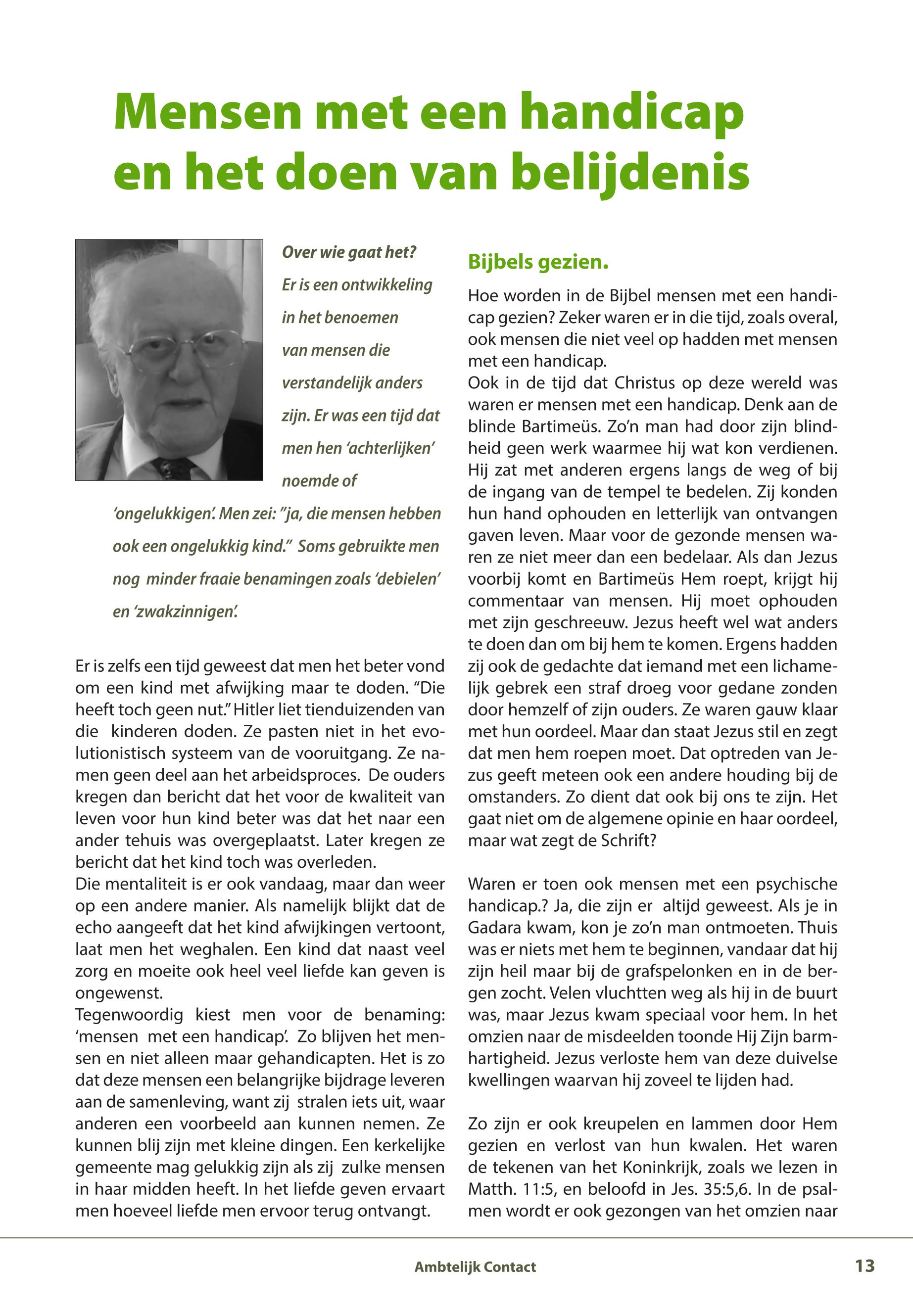 Mensen met een handicap en het doen van belijdenis

Over wie gaat het? Er is een ontwikkeling in het benoemen van mensen die verstandelijk anders zijn. Er was een tijd dat men hen 'achterlijken' noemde of 'ongelukkigen'. Men zei: "ja, die mensen hebben ook een ongelukkig kind." Soms gebruikte men nog minder fraaie benamingen zoals 'debielen' en 'zwakzinnigen'.

Er is zelfs een tijd geweest dat men het beter vond om een kind met afwijking maar te doden. "Die heeft toch geen nut." Hitler liet tienduizenden van die kinderen doden. Ze pasten niet in het evolutionistisch systeem van de vooruitgang. Ze namen geen deel aan het arbeidsproces. De ouders kregen dan bericht dat het voor de kwaliteit van leven voor hun kind beter was dat het naar een ander tehuis was overgeplaatst. Later kregen ze bericht dat het kind toch was overleden.
Die mentaliteit is er ook vandaag, maar dan weer op een andere manier. Als namelijk blijkt dat de echo aangeeft dat het kind afwijkingen vertoont, laat men het weghalen. Een kind dat naast veel zorg en moeite ook heel veel liefde kan geven is ongewenst.
Tegenwoordig kiest men voor de benaming: 'mensen met een handicap'. Zo blijven het mensen en niet alleen maar gehandicapten. Het is zo dat deze mensen een belangrijke bijdrage leveren aan de samenleving, want zij stralen iets uit, waar anderen een voorbeeld aan kunnen nemen. Ze kunnen blij zijn met kleine dingen. Een kerkelijke gemeente mag gelukkig zijn als zij zulke mensen in haar midden heeft. In het liefde geven ervaart men hoeveel liefde men ervoor terug ontvangt.

Bijbels gezien.

Hoe worden in de Bijbel mensen met een handicap gezien? Zeker waren er in die tijd, zoals overal, ook mensen die niet veel op hadden met mensen met een handicap.
Ook in de tijd dat Christus op deze wereld was waren er mensen met een handicap. Denk aan de blinde Bartimeüs. Zo'n man had door zijn blindheid geen werk waarmee hij wat kon verdienen. Hij zat met anderen ergens langs de weg of bij de ingang van de tempel te bedelen. Zij konden hun hand ophouden en letterlijk van ontvangen gaven leven. Maar voor de gezonde mensen waren ze niet meer dan een bedelaar. Als dan Jezus voorbij komt en Bartimeüs Hem roept, krijgt hij commentaar van mensen. Hij moet ophouden met zijn geschreeuw. Jezus heeft wel wat anders te doen dan om bij hem te komen. Ergens hadden zij ook de gedachte dat iemand met een lichamelijk gebrek een straf droeg voor gedane zonden door hemzelf of zijn ouders. Ze waren gauw klaar met hun oordeel. Maar dan staat Jezus stil en zegt dat men hem roepen moet. Dat optreden van Jezus geeft meteen ook een andere houding bij de omstanders. Zo dient dat ook bij ons te zijn. Het gaat niet om de algemene opinie en haar oordeel, maar wat zegt de Schrift?

Waren er toen ook mensen met een psychische handicap.? Ja, die zijn er altijd geweest. Als je in Gadara kwam, kon je zo'n man ontmoeten. Thuis was er niets met hem te beginnen, vandaar dat hij zijn heil maar bij de grafspelonken en in de bergen zocht. Velen vluchtten weg als hij in de buurt was, maar Jezus kwam speciaal voor hem. In het omzien naar de misdeelden toonde Hij Zijn barmhartigheid. Jezus verloste hem van deze duivelse kwellingen waarvan hij zoveel te lijden had.

Zo zijn er ook kreupelen en lammen door Hem gezien en verlost van hun kwalen. Het waren de tekenen van het Koninkrijk, zoals we lezen in Matth. 11:5, en beloofd in Jes. 35:5,6. In de psalmen wordt er ook gezongen van het omzien naar

Ambtelijk Contact 13